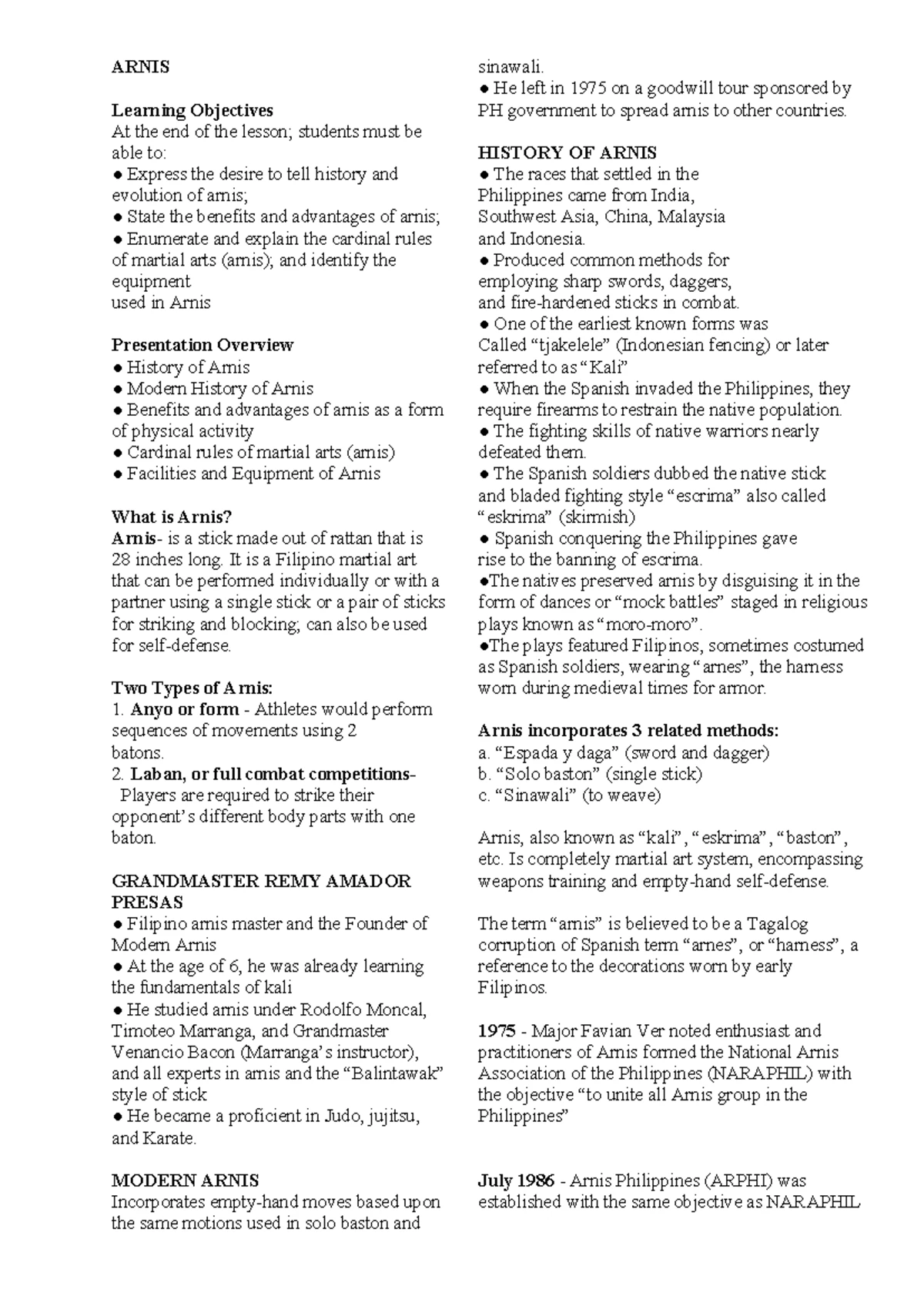 ARNIS

Learning Objectives
At the end of the lesson; students must be able to:
● Express the desire to tell history and evolution of arnis;
● State the benefits and advantages of arnis;
● Enumerate and explain the cardinal rules of martial arts (arnis); and identify the equipment
used in Arnis

Presentation Overview
● History of Arnis
● Modern History of Arnis
● Benefits and advantages of arnis as a form of physical activity
● Cardinal rules of martial arts (arnis)
● Facilities and Equipment of Arnis

What is Arnis?
Arnis- is a stick made out of rattan that is 28 inches long. It is a Filipino martial art that can be performed individually or with a partner using a single stick or a pair of sticks for striking and blocking; can also be used for self-defense.

Two Types of Arnis:
1. Anyo or form - Athletes would perform sequences of movements using 2 batons.
2. Laban, or full combat competitions- Players are required to strike their opponent's different body parts with one baton.

GRANDMASTER REMY AMADOR PRESAS
● Filipino arnis master and the Founder of Modern Arnis
● At the age of 6, he was already learning the fundamentals of kali
● He studied arnis under Rodolfo Moncal, Timoteo Marranga, and Grandmaster Venancio Bacon (Marranga's instructor), and all experts in arnis and the "Balintawak" style of stick
● He became a proficient in Judo, jujitsu, and Karate.

MODERN ARNIS
Incorporates empty-hand moves based upon the same motions used in solo baston and sinawali.
● He left in 1975 on a goodwill tour sponsored by PH government to spread arnis to other countries.

HISTORY OF ARNIS
● The races that settled in the Philippines came from India, Southwest Asia, China, Malaysia and Indonesia.
● Produced common methods for employing sharp swords, daggers, and fire-hardened sticks in combat.
● One of the earliest known forms was Called "tjakelele" (Indonesian fencing) or later referred to as "Kali"
● When the Spanish invaded the Philippines, they require firearms to restrain the native population.
● The fighting skills of native warriors nearly defeated them.
● The Spanish soldiers dubbed the native stick and bladed fighting style "escrima" also called "eskrima" (skirmish)
● Spanish conquering the Philippines gave rise to the banning of escrima.
●The natives preserved arnis by disguising it in the form of dances or "mock battles" staged in religious plays known as "moro-moro".
●The plays featured Filipinos, sometimes costumed as Spanish soldiers, wearing "arnes", the harness worn during medieval times for armor.

Arnis incorporates 3 related methods:
a. "Espada y daga" (sword and dagger)
b. "Solo baston" (single stick)
c. "Sinawali" (to weave)

Arnis, also known as "kali", "eskrima", "baston", etc. Is completely martial art system, encompassing weapons training and empty-hand self-defense.

The term "arnis" is believed to be a Tagalog corruption of Spanish term "arnes", or "harness", a reference to the decorations worn by early Filipinos.

1975 - Major Favian Ver noted enthusiast and practitioners of Arnis formed the National Arnis Association of the Philippines (NARAPHIL) with the objective "to unite all Arnis group in the Philippines"

July 1986 - Arnis Philippines (ARPHI) was established with the same objective as NARAPHIL